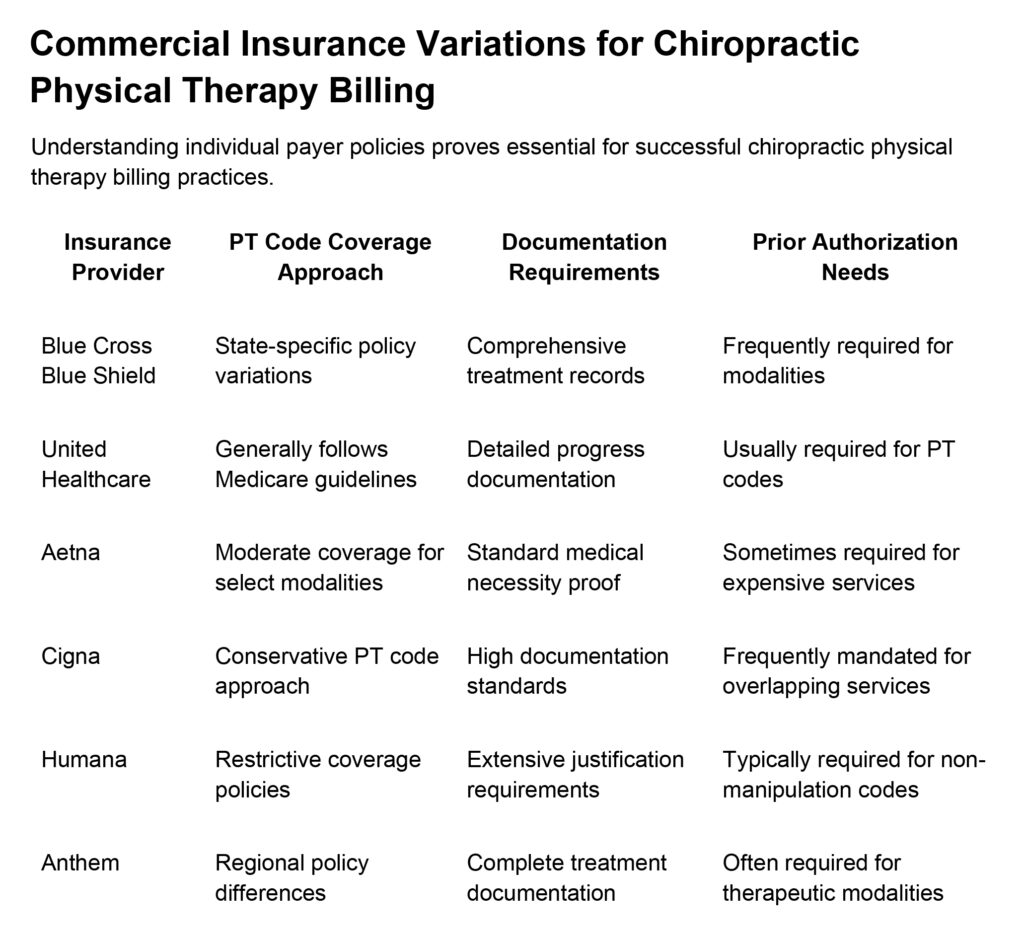 Commercial Insurance Variations for Chiropractic Physical Therapy Billing

Understanding individual payer policies proves essential for successful chiropractic physical therapy billing practices.

| Insurance Provider | PT Code Coverage Approach | Documentation Requirements | Prior Authorization Needs |
|---|---|---|---|
| Blue Cross Blue Shield | State-specific policy variations | Comprehensive treatment records | Frequently required for modalities |
| United Healthcare | Generally follows Medicare guidelines | Detailed progress documentation | Usually required for PT codes |
| Aetna | Moderate coverage for select modalities | Standard medical necessity proof | Sometimes required for expensive services |
| Cigna | Conservative PT code approach | High documentation standards | Frequently mandated for overlapping services |
| Humana | Restrictive coverage policies | Extensive justification requirements | Typically required for non-manipulation codes |
| Anthem | Regional policy differences | Complete treatment documentation | Often required for therapeutic modalities |